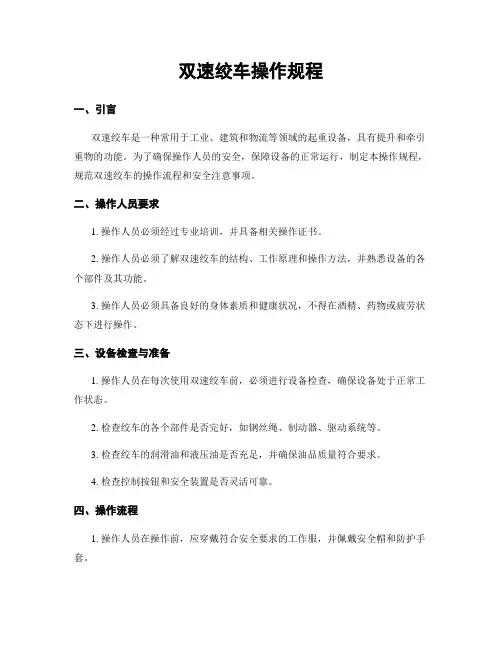 双速绞车操作规程

一、引言

双速绞车是一种常用于工业、建筑和物流等领域的起重设备，具有提升和牵引重物的功能。为了确保操作人员的安全，保障设备的正常运行，制定本操作规程，规范双速绞车的操作流程和安全注意事项。

二、操作人员要求

1. 操作人员必须经过专业培训，并具备相关操作证书。

2. 操作人员必须了解双速绞车的结构、工作原理和操作方法，并熟悉设备的各个部件及其功能。

3. 操作人员必须具备良好的身体素质和健康状况，不得在酒精、药物或疲劳状态下进行操作。

三、设备检查与准备

1. 操作人员在每次使用双速绞车前，必须进行设备检查，确保设备处于正常工作状态。

2. 检查绞车的各个部件是否完好，如钢丝绳、制动器、驱动系统等。

3. 检查绞车的润滑油和液压油是否充足，并确保油品质量符合要求。

4. 检查控制按钮和安全装置是否灵活可靠。

四、操作流程

1. 操作人员在操作前，应穿戴符合安全要求的工作服，并佩戴安全帽和防护手套。